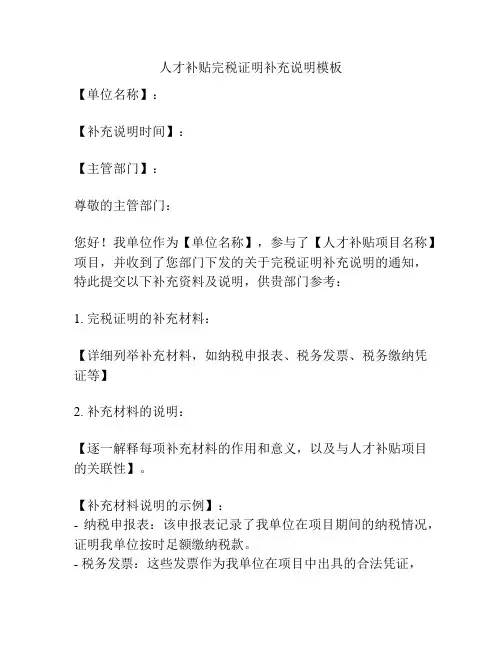 人才补贴完税证明补充说明模板

【单位名称】：

【补充说明时间】：

【主管部门】：

尊敬的主管部门：

您好！我单位作为【单位名称】，参与了【人才补贴项目名称】项目，并收到了您部门下发的关于完税证明补充说明的通知，特此提交以下补充资料及说明，供贵部门参考：

1. 完税证明的补充材料：

【详细列举补充材料，如纳税申报表、税务发票、税务缴纳凭证等】

2. 补充材料的说明：

【逐一解释每项补充材料的作用和意义，以及与人才补贴项目的关联性】。

【补充材料说明的示例】：
- 纳税申报表：该申报表记录了我单位在项目期间的纳税情况，证明我单位按时足额缴纳税款。
- 税务发票：这些发票作为我单位在项目中出具的合法凭证，